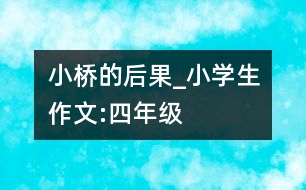 小桥的后果_小学生作文:四年级